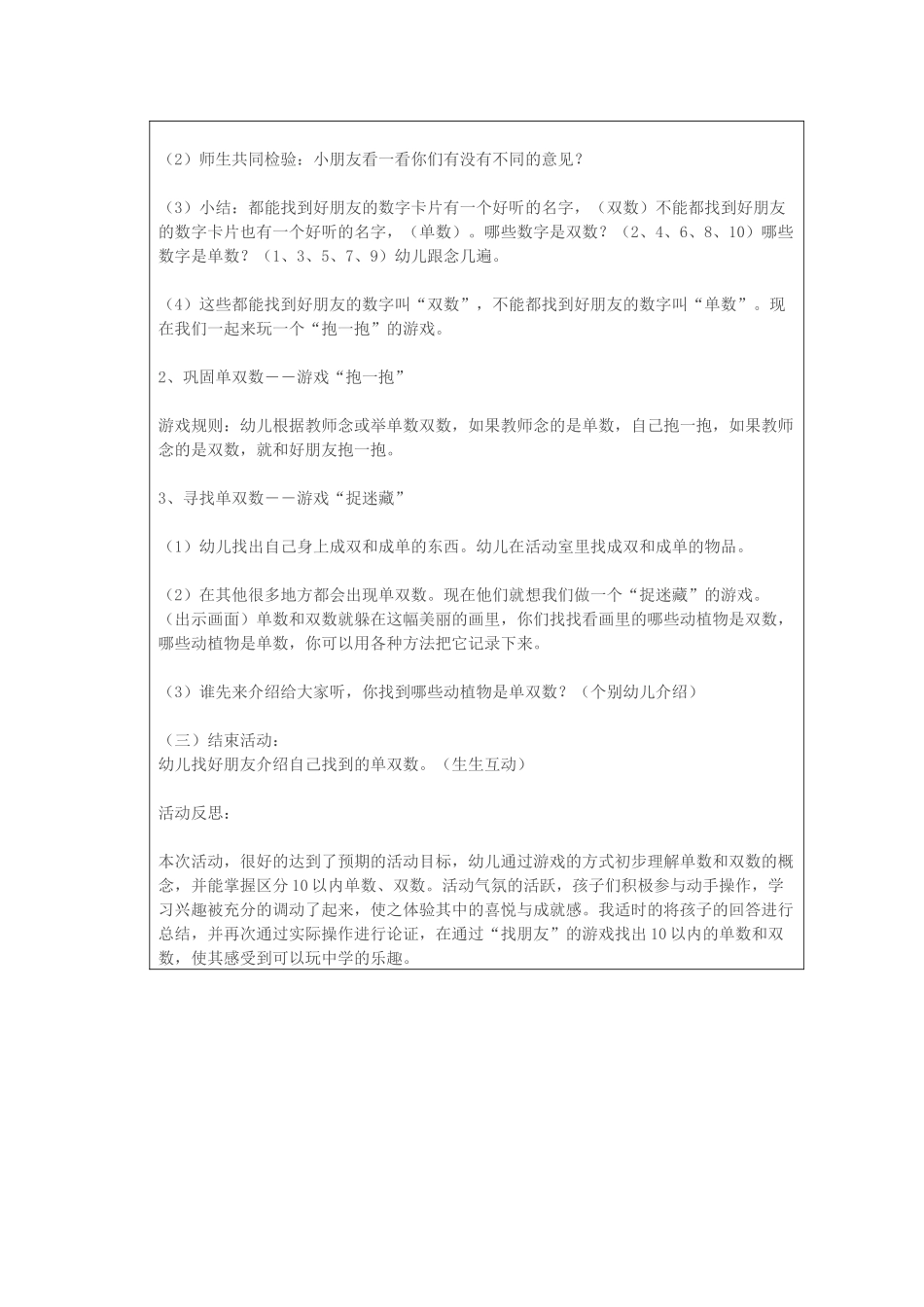 （2）师生共同检验：小朋友看一看你们有没有不同的意见？

（3）小结：都能找到好朋友的数字卡片有一个好听的名字，（双数）不能都找到好朋友的数字卡片也有一个好听的名字，（单数）。哪些数字是双数？（2、4、6、8、10）哪些数字是单数？（1、3、5、7、9）幼儿跟念几遍。

（4）这些都能找到好朋友的数字叫“双数”，不能都找到好朋友的数字叫“单数”。现在我们一起来玩一个“抱一抱”的游戏。

2、巩固单双数——游戏“抱一抱”

游戏规则：幼儿根据教师念或举单数双数，如果教师念的是单数，自己抱一抱，如果教师念的是双数，就和好朋友抱一抱。

3、寻找单双数——游戏“捉迷藏”

（1）幼儿找出自己身上成双和成单的东西。幼儿在活动室里找成双和成单的物品。

（2）在其他很多地方都会出现单双数。现在他们就想我们做一个“捉迷藏”的游戏。（出示画面）单数和双数就躲在这幅美丽的画里，你们找找看画里的哪些动植物是双数，哪些动植物是单数，你可以用各种方法把它记录下来。

（3）谁先来介绍给大家听，你找到哪些动植物是单双数？（个别幼儿介绍）

（三）结束活动：
幼儿找好朋友介绍自己找到的单双数。（生生互动）

活动反思：

本次活动，很好的达到了预期的活动目标，幼儿通过游戏的方式初步理解单数和双数的概念，并能掌握区分10以内单数、双数。活动气氛的活跃，孩子们积极参与动手操作，学习兴趣被充分的调动了起来，使之体验其中的喜悦与成就感。我适时的将孩子的回答进行总结，并再次通过实际操作进行论证，在通过“找朋友”的游戏找出10以内的单数和双数，使其感受到可以玩中学的乐趣。